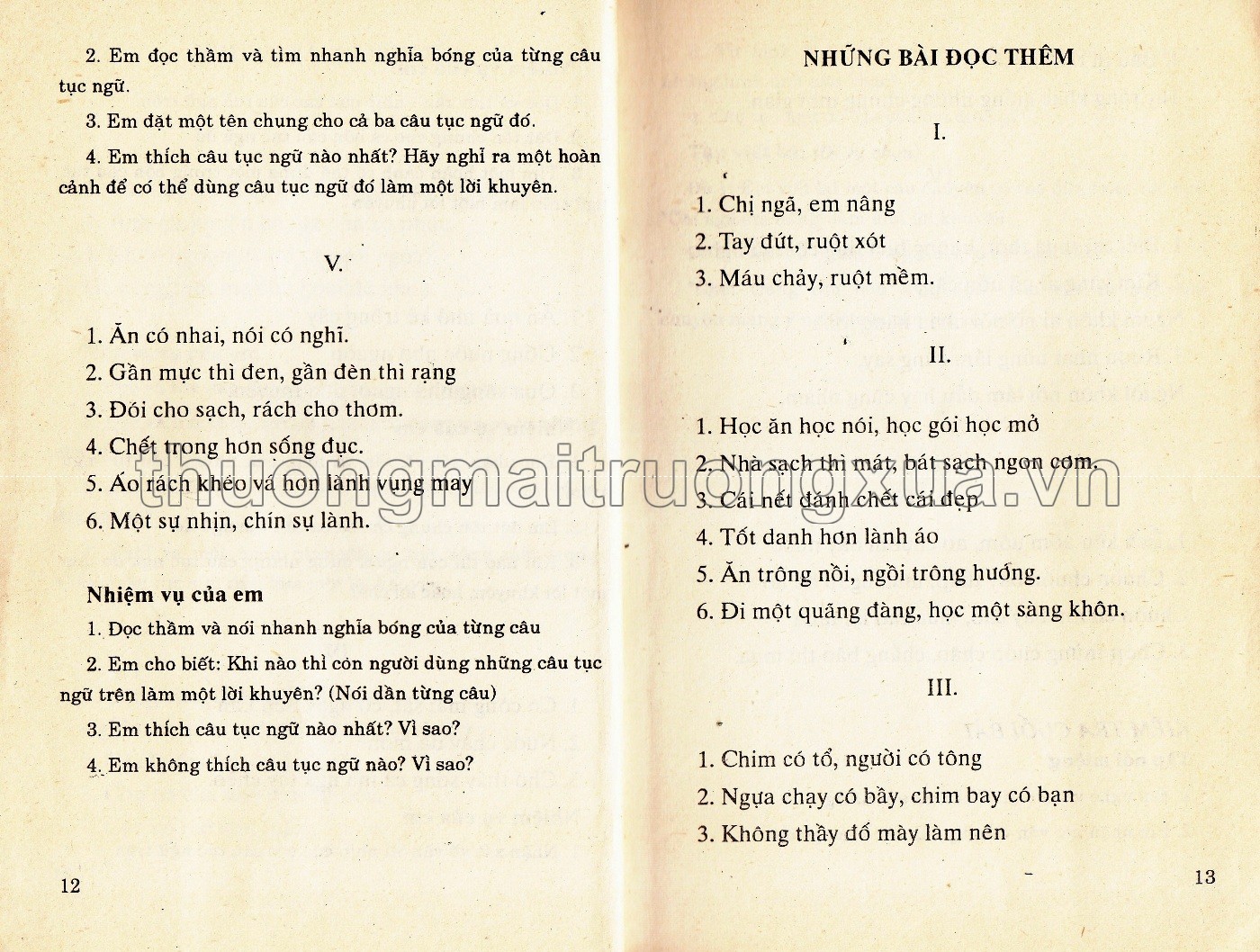 2. Em đọc thầm và tìm nhanh nghĩa bóng của từng câu tục ngữ.

3. Em đặt một tên chung cho cả ba câu tục ngữ đó.

4. Em thích câu tục ngữ nào nhất? Hãy nghĩ ra một hoàn cảnh để có thể dùng câu tục ngữ đó làm một lời khuyên.

V.

1. Ăn có nhai, nói có nghĩ.
2. Gần mực thì đen, gần đèn thì rạng
3. Đói cho sạch, rách cho thơm.
4. Chết trong hơn sống đục.
5. Áo rách khéo vá hơn lành vụng may
6. Một sự nhịn, chín sự lành.

Nhiệm vụ của em

1. Đọc thầm và nói nhanh nghĩa bóng của từng câu

2. Em cho biết: Khi nào thì con người dùng những câu tục ngữ trên làm một lời khuyên? (Nói dần từng câu)

3. Em thích câu tục ngữ nào nhất? Vì sao?

4. Em không thích câu tục ngữ nào? Vì sao?

12

NHỮNG BÀI ĐỌC THÊM

I.

1. Chị ngã, em nâng
2. Tay đứt, ruột xót
3. Máu chảy, ruột mềm.

II.

1. Học ăn học nói, học gói học mở
2. Nhà sạch thì mát, bát sạch ngon cơm.
3. Cái nết đánh chết cái đẹp
4. Tốt danh hơn lành áo
5. Ăn trông nồi, ngồi trông hướng.
6. Đi một quãng đàng, học một sàng khôn.

III.

1. Chim có tổ, người có tông
2. Ngựa chạy có bầy, chim bay có bạn
3. Không thầy đố mày làm nên

13

thuongmaitruongxua.vn